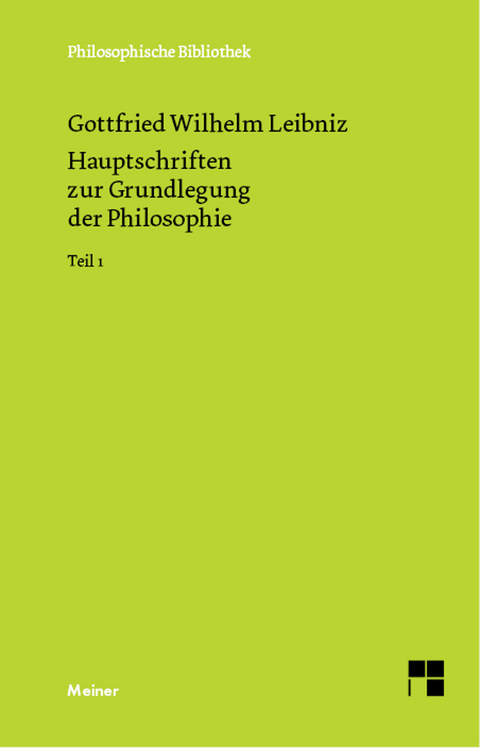 Philosophische Bibliothek

Gottfried Wilhelm Leibniz

Hauptschriften zur Grundlegung der Philosophie

Teil 1

Meiner